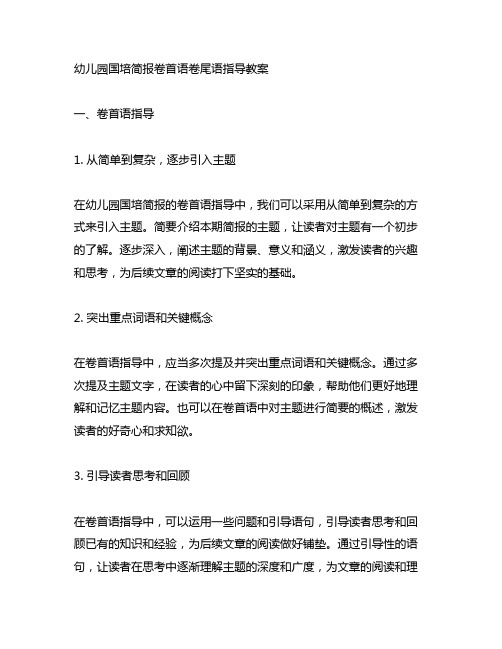 幼儿园国培简报卷首语卷尾语指导教案

一、卷首语指导

1. 从简单到复杂，逐步引入主题

在幼儿园国培简报的卷首语指导中，我们可以采用从简单到复杂的方式来引入主题。简要介绍本期简报的主题，让读者对主题有一个初步的了解。逐步深入，阐述主题的背景、意义和涵义，激发读者的兴趣和思考，为后续文章的阅读打下坚实的基础。

2. 突出重点词语和关键概念

在卷首语指导中，应当多次提及并突出重点词语和关键概念。通过多次提及主题文字，在读者的心中留下深刻的印象，帮助他们更好地理解和记忆主题内容。也可以在卷首语中对主题进行简要的概述，激发读者的好奇心和求知欲。

3. 引导读者思考和回顾

在卷首语指导中，可以运用一些问题和引导语句，引导读者思考和回顾已有的知识和经验，为后续文章的阅读做好铺垫。通过引导性的语句，让读者在思考中逐渐理解主题的深度和广度，为文章的阅读和理